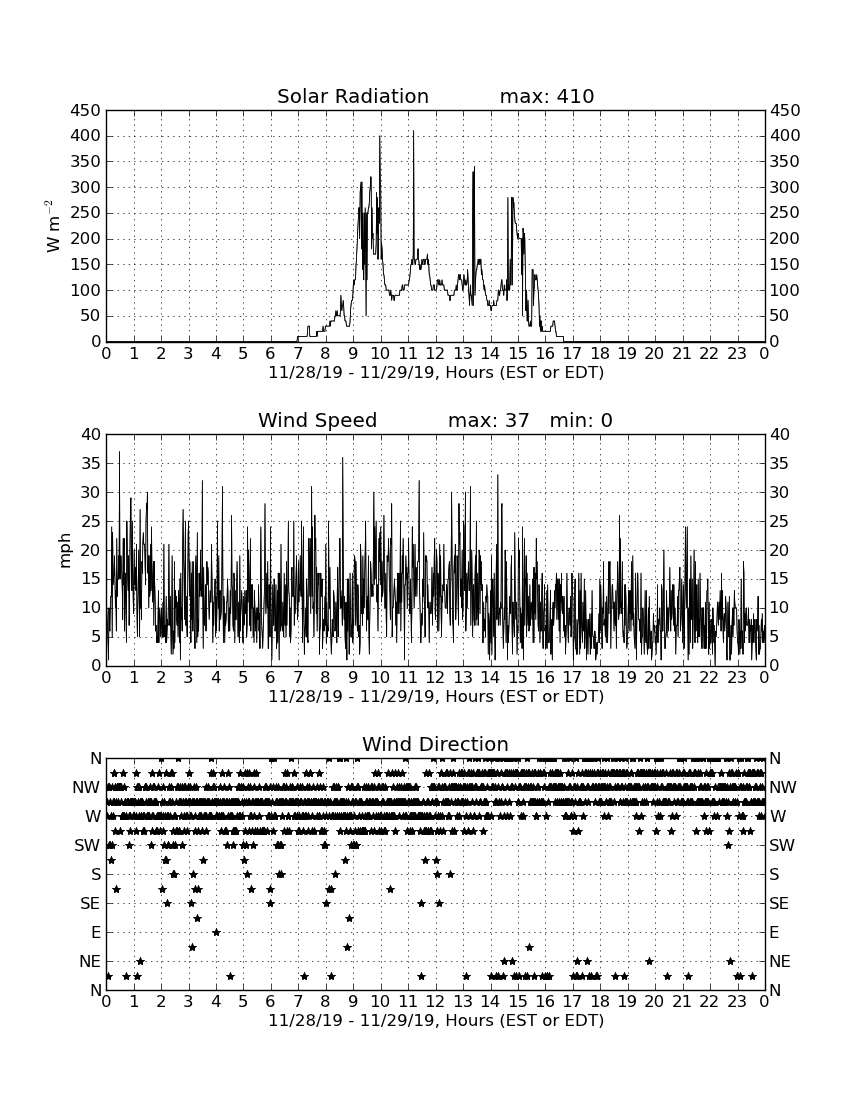 Solar Radiation max: 410

450 400 350 300 250 200 150 100 50 0

W m$^{-2}$

450 400 350 300 250 200 150 100 50 0

0 1 2 3 4 5 6 7 8 9 10 11 12 13 14 15 16 17 18 19 20 21 22 23 0

11/28/19 - 11/29/19, Hours (EST or EDT)

Wind Speed max: 37 min: 0

40 35 30 25 20 15 10 5 0

mph

40 35 30 25 20 15 10 5 0

0 1 2 3 4 5 6 7 8 9 10 11 12 13 14 15 16 17 18 19 20 21 22 23 0

11/28/19 - 11/29/19, Hours (EST or EDT)

Wind Direction

N NW W SW S SE E NE N

N NW W SW S SE E NE N

0 1 2 3 4 5 6 7 8 9 10 11 12 13 14 15 16 17 18 19 20 21 22 23 0

11/28/19 - 11/29/19, Hours (EST or EDT)